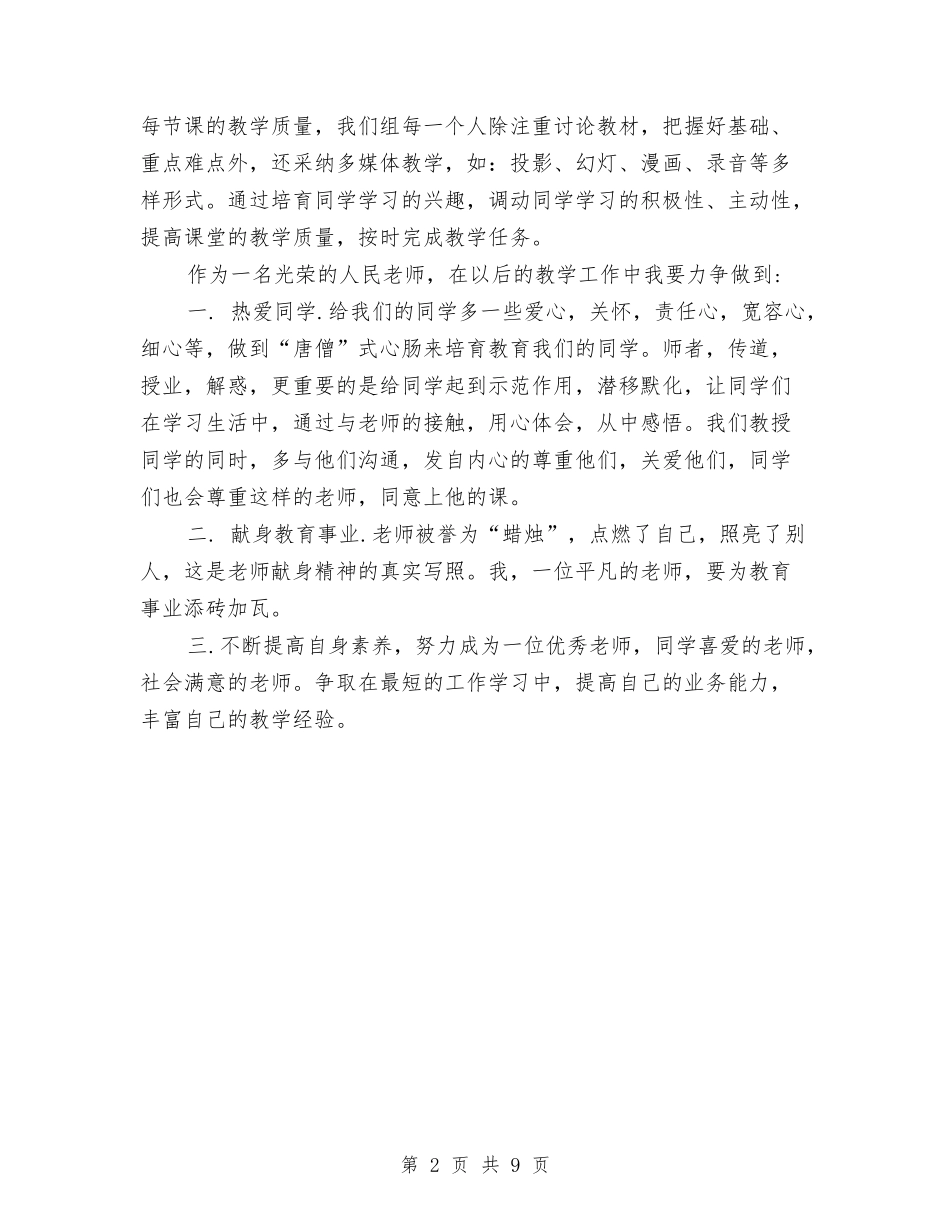 每节课的教学质量，我们组每一个人除注重讨论教材，把握好基础、重点难点外，还采纳多媒体教学，如：投影、幻灯、漫画、录音等多样形式。通过培育同学学习的兴趣，调动同学学习的积极性、主动性，提高课堂的教学质量，按时完成教学任务。

作为一名光荣的人民老师，在以后的教学工作中我要力争做到：

一. 热爱同学.给我们的同学多一些爱心，关怀，责任心，宽容心，细心等，做到“唐僧”式心肠来培育教育我们的同学。师者，传道，授业，解惑，更重要的是给同学起到示范作用，潜移默化，让同学们在学习生活中，通过与老师的接触，用心体会，从中感悟。我们教授同学的同时，多与他们沟通，发自内心的尊重他们，关爱他们，同学们也会尊重这样的老师，同意上他的课。

二. 献身教育事业.老师被誉为“蜡烛”，点燃了自己，照亮了别人，这是老师献身精神的真实写照。我，一位平凡的老师，要为教育事业添砖加瓦。

三.不断提高自身素养，努力成为一位优秀老师，同学喜爱的老师，社会满意的老师。争取在最短的工作学习中，提高自己的业务能力，丰富自己的教学经验。

第 2 页 共 9 页